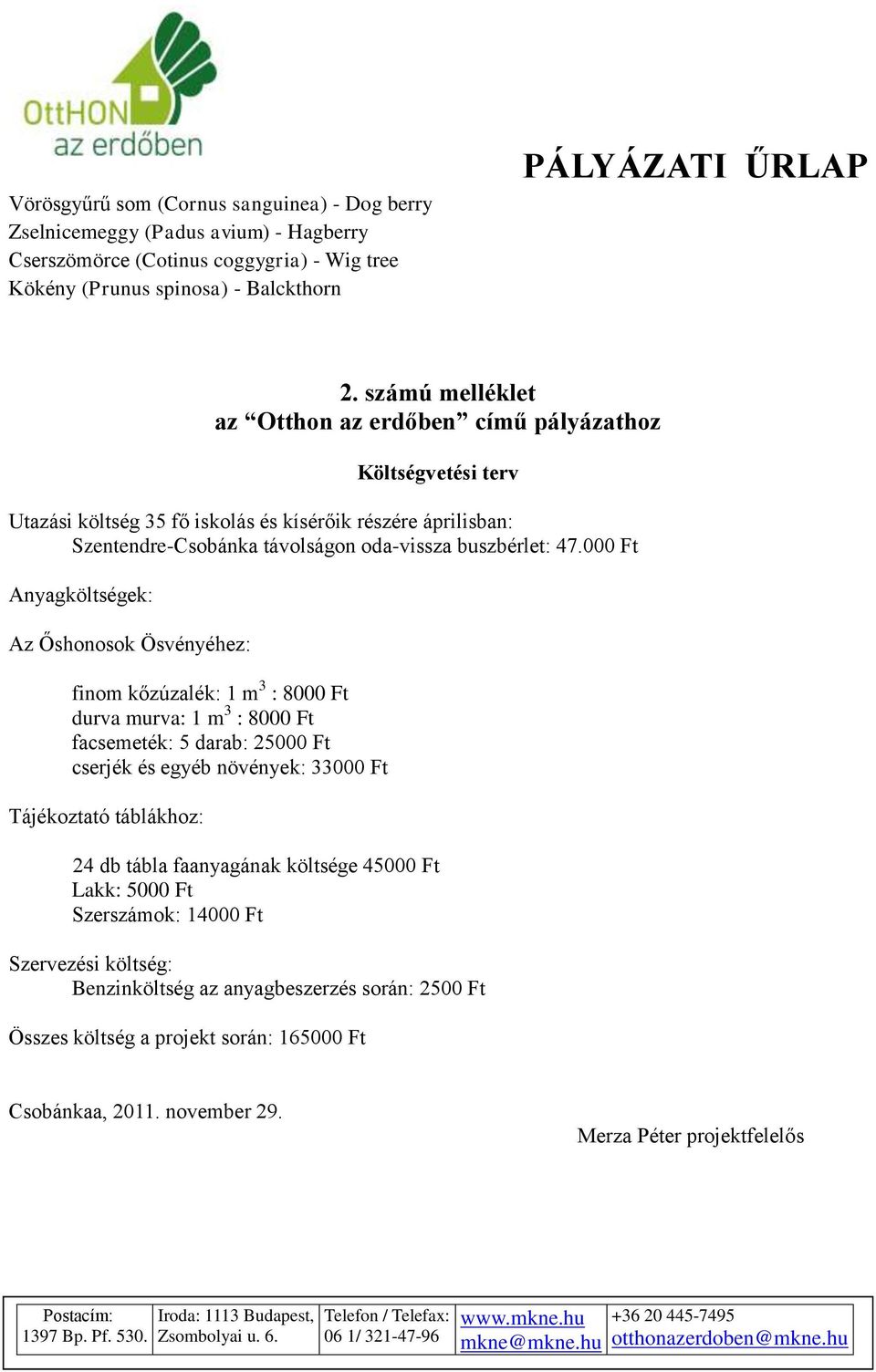 OttHON az erdőben

PÁLYÁZATI ŰRLAP

Vörösgyűrű som (Cornus sanguinea) - Dog berry
Zselnicemeggy (Padus avium) - Hagberry
Cserszömörce (Cotinus coggygria) - Wig tree
Kökény (Prunus spinosa) - Balckthorn

2. számú melléklet
az “Otthon az erdőben” című pályázathoz

Költségvetési terv

Utazási költség 35 fő iskolás és kísérőik részére áprilisban:
Szentendre-Csobánka távolságon oda-vissza buszbérlet: 47.000 Ft

Anyagköltségek:

Az Őshonosok Ösvényéhez:

finom kőzúzalék: 1 $m^3$ : 8000 Ft
durva murva: 1 $m^3$ : 8000 Ft
facsemeték: 5 darab: 25000 Ft
cserjék és egyéb növények: 33000 Ft

Tájékoztató táblákhoz:

24 db tábla faanyagának költsége 45000 Ft
Lakk: 5000 Ft
Szerszámok: 14000 Ft

Szervezési költség:
Benzinköltség az anyagbeszerzés során: 2500 Ft

Összes költség a projekt során: 165000 Ft

Csobánkaa, 2011. november 29.

Merza Péter projektfelelős

| Postacím: 1397 Bp. Pf. 530. | Iroda: 1113 Budapest, Zsombolyai u. 6. | Telefon / Telefax: 06 1/ 321-47-96 | www.mkne.hu mkne@mkne.hu | +36 20 445-7495 otthonazerdoben@mkne.hu |
|---|---|---|---|---|